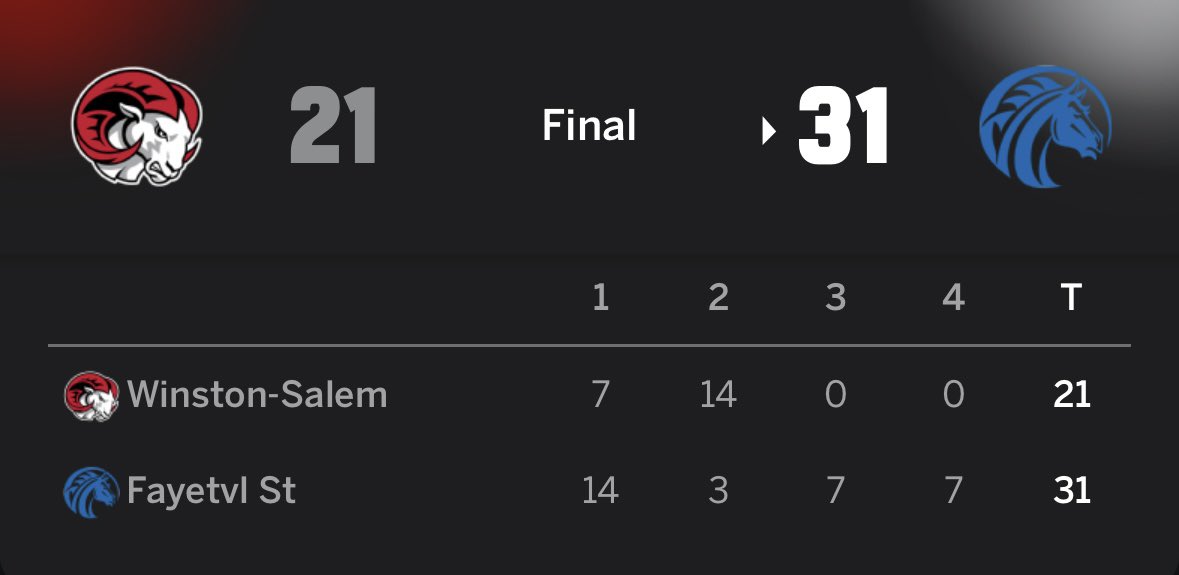 21 Final 31

| | 1 | 2 | 3 | 4 | T |
|---|---|---|---|---|---|
| Winston-Salem | 7 | 14 | 0 | 0 | 21 |
| Fayetvl St | 14 | 3 | 7 | 7 | 31 |